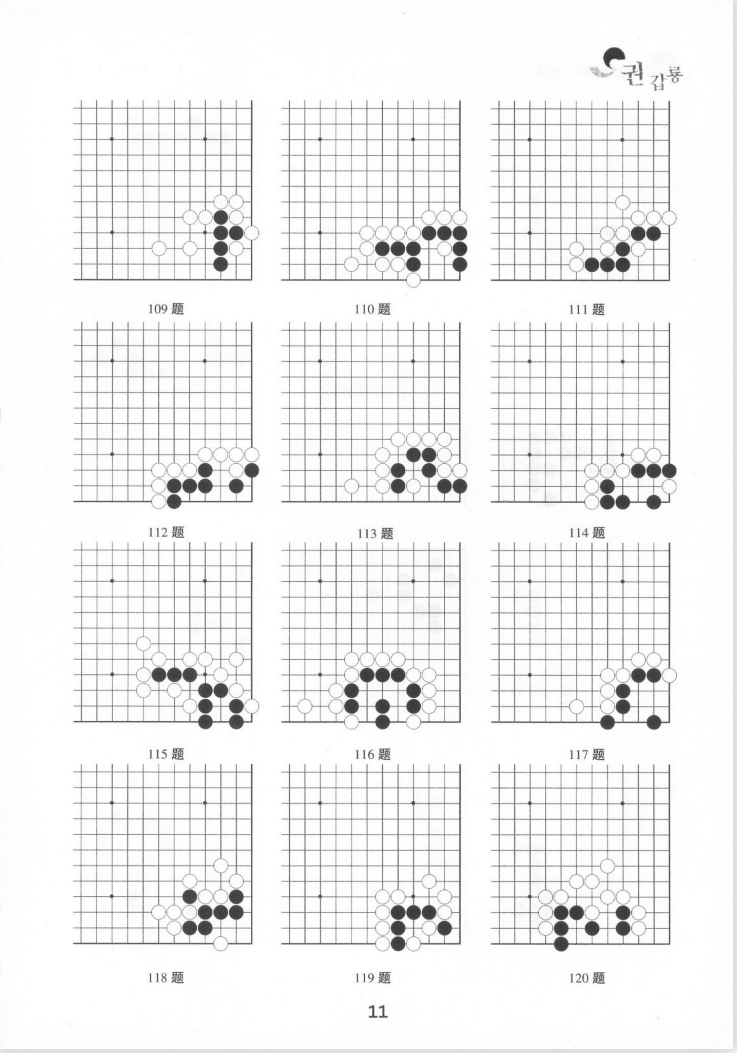 권 갑룡

109 题

110 题

111 题

112 题

113 题

114 题

115 题

116 题

117 题

118 题

119 题

120 题

11